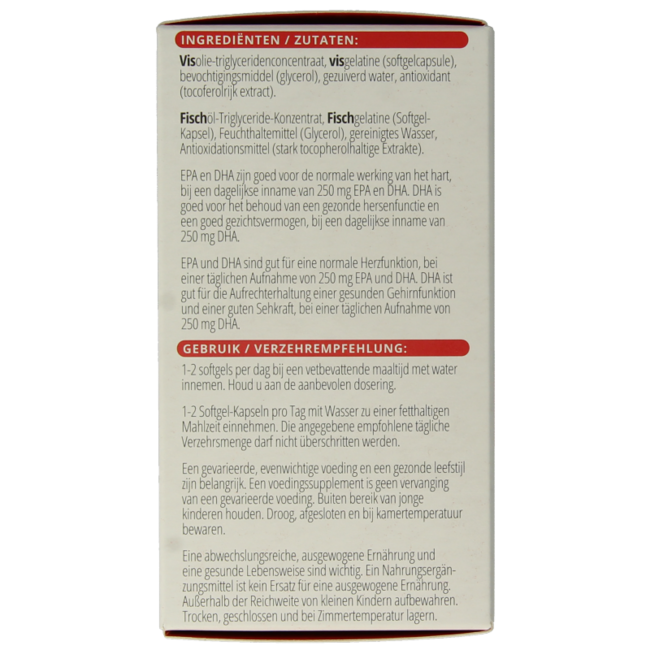 INGREDIËNTEN / ZUTATEN:

Visolie-triglyceridenconcentraat, visgelatine (softgelcapsule), bevochtigingsmiddel (glycerol), gezuiverd water, antioxidant (tocoferolrijk extract).

Fischöl-Triglyceride-Konzentrat, Fischgelatine (Softgel-Kapsel), Feuchthaltemittel (Glycerol), gereinigtes Wasser, Antioxidationsmittel (stark tocopherolhaltige Extrakte).

EPA en DHA zijn goed voor de normale werking van het hart, bij een dagelijkse inname van 250 mg EPA en DHA. DHA is goed voor het behoud van een gezonde hersenfunctie en een goed gezichtsvermogen, bij een dagelijkse inname van 250 mg DHA.

EPA und DHA sind gut für eine normale Herzfunktion, bei einer täglichen Aufnahme von 250 mg EPA und DHA. DHA ist gut für die Aufrechterhaltung einer gesunden Gehirnfunktion und einer guten Sehkraft, bei einer täglichen Aufnahme von 250 mg DHA.

GEBRUIK / VERZEHREMPFEHLUNG:

1-2 softgels per dag bij een vetbevattende maaltijd met water innemen. Houd u aan de aanbevolen dosering.

1-2 Softgel-Kapseln pro Tag mit Wasser zu einer fetthaltigen Mahlzeit einnehmen. Die angegebene empfohlene tägliche Verzehrsmenge darf nicht überschritten werden.

Een gevarieerde, evenwichtige voeding en een gezonde leefstijl zijn belangrijk. Een voedingssupplement is geen vervanging van een gevarieerde voeding. Buiten bereik van jonge kinderen houden. Droog, afgesloten en bij kamertemperatuur bewaren.

Eine abwechslungsreiche, ausgewogene Ernährung und eine gesunde Lebensweise sind wichtig. Ein Nahrungsergänzungsmittel ist kein Ersatz für eine ausgewogene Ernährung. Außerhalb der Reichweite von kleinen Kindern aufbewahren. Trocken, geschlossen und bei Zimmertemperatur lagern.